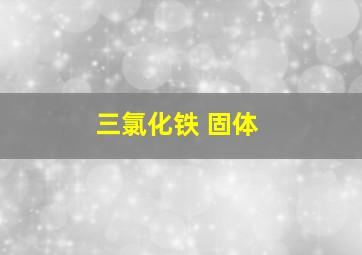 三氯化铁 固体